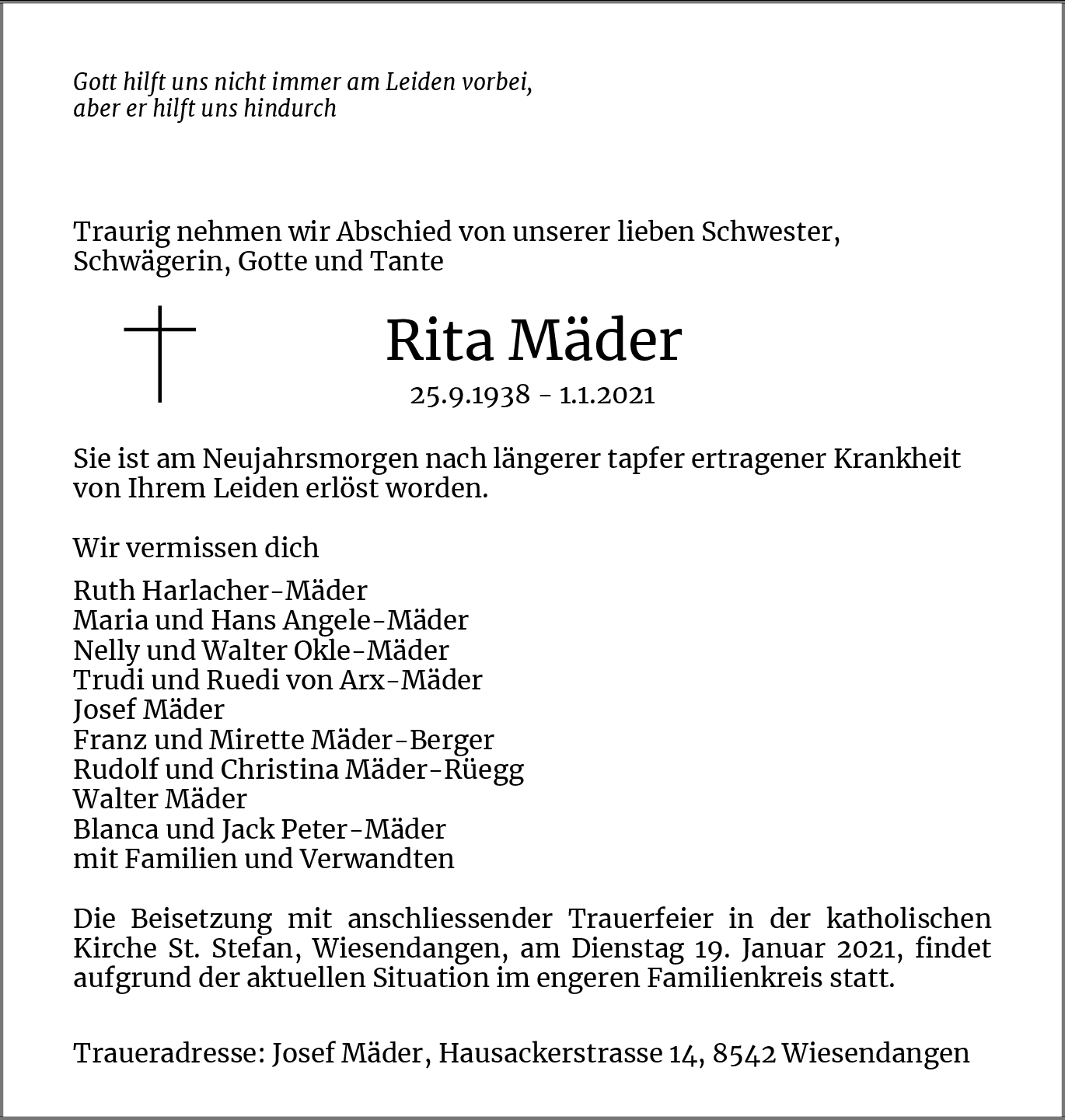 Gott hilft uns nicht immer am Leiden vorbei,
aber er hilft uns hindurch

Traurig nehmen wir Abschied von unserer lieben Schwester, Schwägerin, Gotte und Tante

Rita Mäder

25.9.1938 - 1.1.2021

Sie ist am Neujahrsmorgen nach längerer tapfer ertragener Krankheit von Ihrem Leiden erlöst worden.

Wir vermissen dich

Ruth Harlacher-Mäder
Maria und Hans Angele-Mäder
Nelly und Walter Okle-Mäder
Trudi und Ruedi von Arx-Mäder
Josef Mäder
Franz und Mirette Mäder-Berger
Rudolf und Christina Mäder-Rüegg
Walter Mäder
Blanca und Jack Peter-Mäder
mit Familien und Verwandten

Die Beisetzung mit anschliessender Trauerfeier in der katholischen Kirche St. Stefan, Wiesendangen, am Dienstag 19. Januar 2021, findet aufgrund der aktuellen Situation im engeren Familienkreis statt.

Traueradresse: Josef Mäder, Hausackerstrasse 14, 8542 Wiesendangen